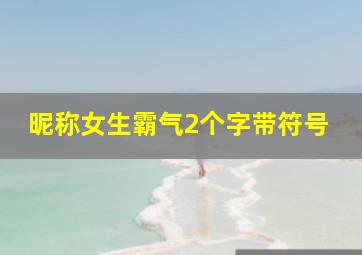 昵称女生霸气2个字带符号